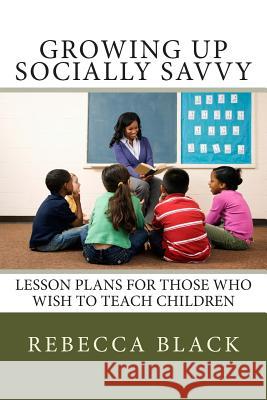 GROWING UP SOCIALLY SAVVY

LESSON PLANS FOR THOSE WHO WISH TO TEACH CHILDREN

REBECCA BLACK

Kraina Książek